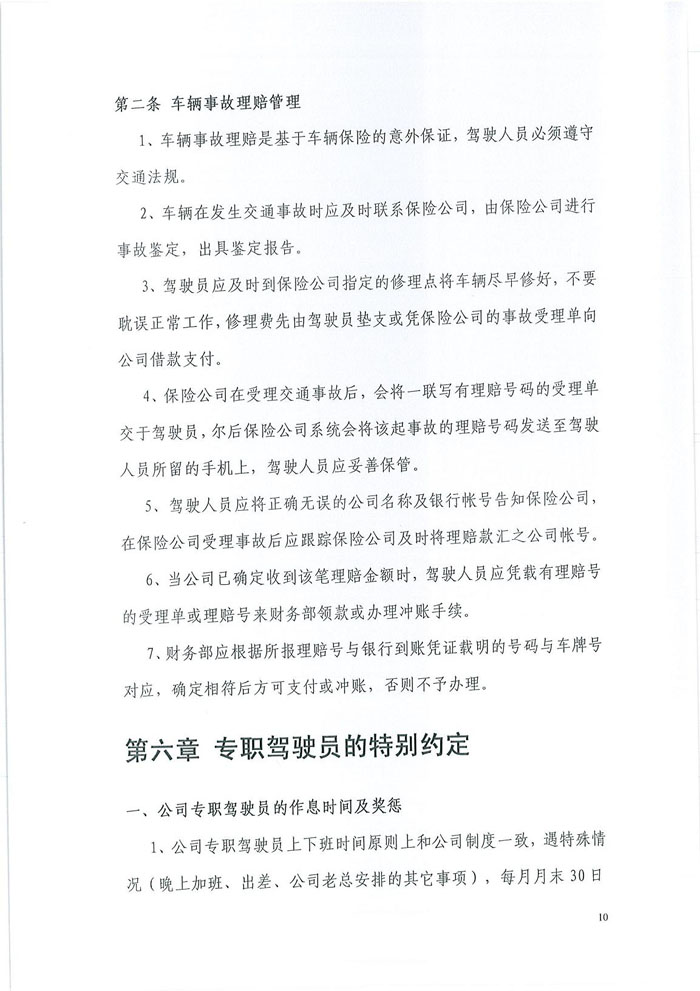 第二条 车辆事故理赔管理

1、车辆事故理赔是基于车辆保险的意外保证，驾驶人员必须遵守交通法规。

2、车辆在发生交通事故时应及时联系保险公司，由保险公司进行事故鉴定，出具鉴定报告。

3、驾驶员应及时到保险公司指定的修理点将车辆尽早修好，不要耽误正常工作，修理费先由驾驶员垫支或凭保险公司的事故受理单向公司借款支付。

4、保险公司在受理交通事故后，会将一联写有理赔号码的受理单交于驾驶员，尔后保险公司系统会将该起事故的理赔号码发送至驾驶人员所留的手机上，驾驶人员应妥善保管。

5、驾驶人员应将正确无误的公司名称及银行帐号告知保险公司，在保险公司受理事故后应跟踪保险公司及时将理赔款汇之公司帐号。

6、当公司已确定收到该笔理赔金额时，驾驶人员应凭载有理赔号的受理单或理赔号来财务部领款或办理冲账手续。

7、财务部应根据所报理赔号与银行到账凭证载明的号码与车牌号对应，确定相符后方可支付或冲账，否则不予办理。

第六章 专职驾驶员的特别约定

一、公司专职驾驶员的作息时间及奖惩

1、公司专职驾驶员上下班时间原则上和公司制度一致，遇特殊情况（晚上加班、出差、公司老总安排的其它事项），每月月末30日

10